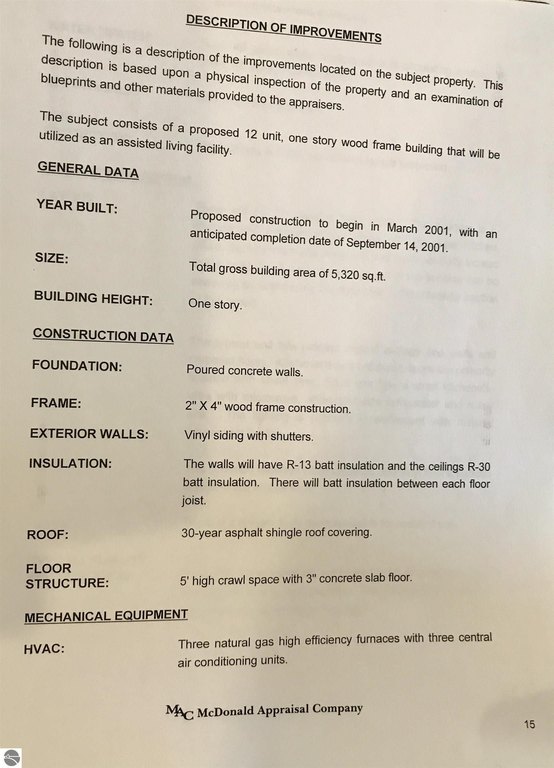 DESCRIPTION OF IMPROVEMENTS

The following is a description of the improvements located on the subject property. This description is based upon a physical inspection of the property and an examination of blueprints and other materials provided to the appraisers.

The subject consists of a proposed 12 unit, one story wood frame building that will be utilized as an assisted living facility.

GENERAL DATA

YEAR BUILT:
Proposed construction to begin in March 2001, with an anticipated completion date of September 14, 2001.

SIZE:
Total gross building area of 5,320 sq.ft.

BUILDING HEIGHT:
One story.

CONSTRUCTION DATA

FOUNDATION:
Poured concrete walls.

FRAME:
2" X 4" wood frame construction.

EXTERIOR WALLS:
Vinyl siding with shutters.

INSULATION:
The walls will have R-13 batt insulation and the ceilings R-30 batt insulation. There will batt insulation between each floor joist.

ROOF:
30-year asphalt shingle roof covering.

FLOOR STRUCTURE:
5' high crawl space with 3" concrete slab floor.

MECHANICAL EQUIPMENT

HVAC:
Three natural gas high efficiency furnaces with three central air conditioning units.

MAC McDonald Appraisal Company

15